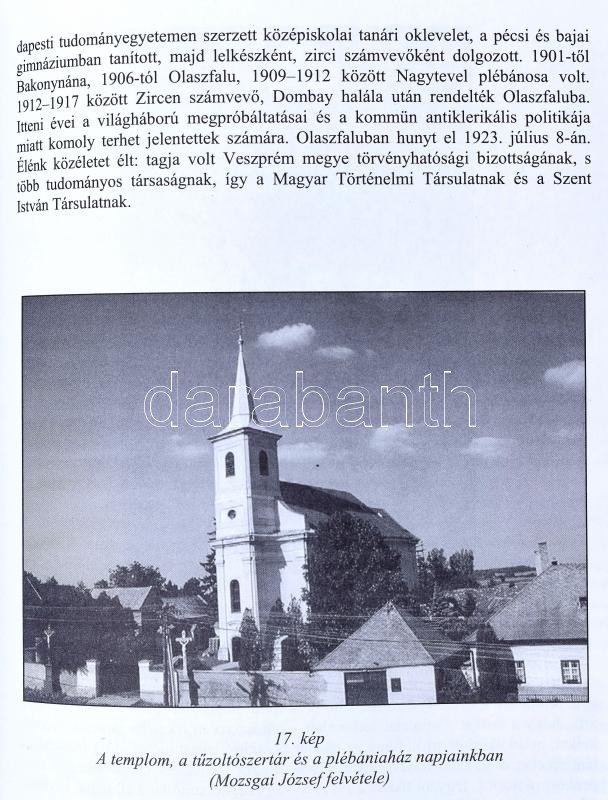 dapesti tudományegyetemen szerzett középiskolai tanári oklevelet, a pécsi és bajai gimnáziumban tanított, majd lelkészként, zirci számvevőként dolgozott. 1901-től Bakonynána, 1906-tól Olaszfalu, 1909–1912 között Nagytevel plébánosa volt. 1912–1917 között Zircen számvevő, Dombay halála után rendelték Olaszfaluba. Itteni évei a világháború megpróbáltatásai és a kommün antiklerikális politikája miatt komoly terhet jelentettek számára. Olaszfaluban hunyt el 1923. július 8-án. Élénk közéletet élt: tagja volt Veszprém megye törvényhatósági bizottságának, s több tudományos társaságnak, így a Magyar Történelmi Társulatnak és a Szent István Társulatnak.

darabanth

17. kép
A templom, a tűzoltószertár és a plébániaház napjainkban
(Mozsgai József felvétele)